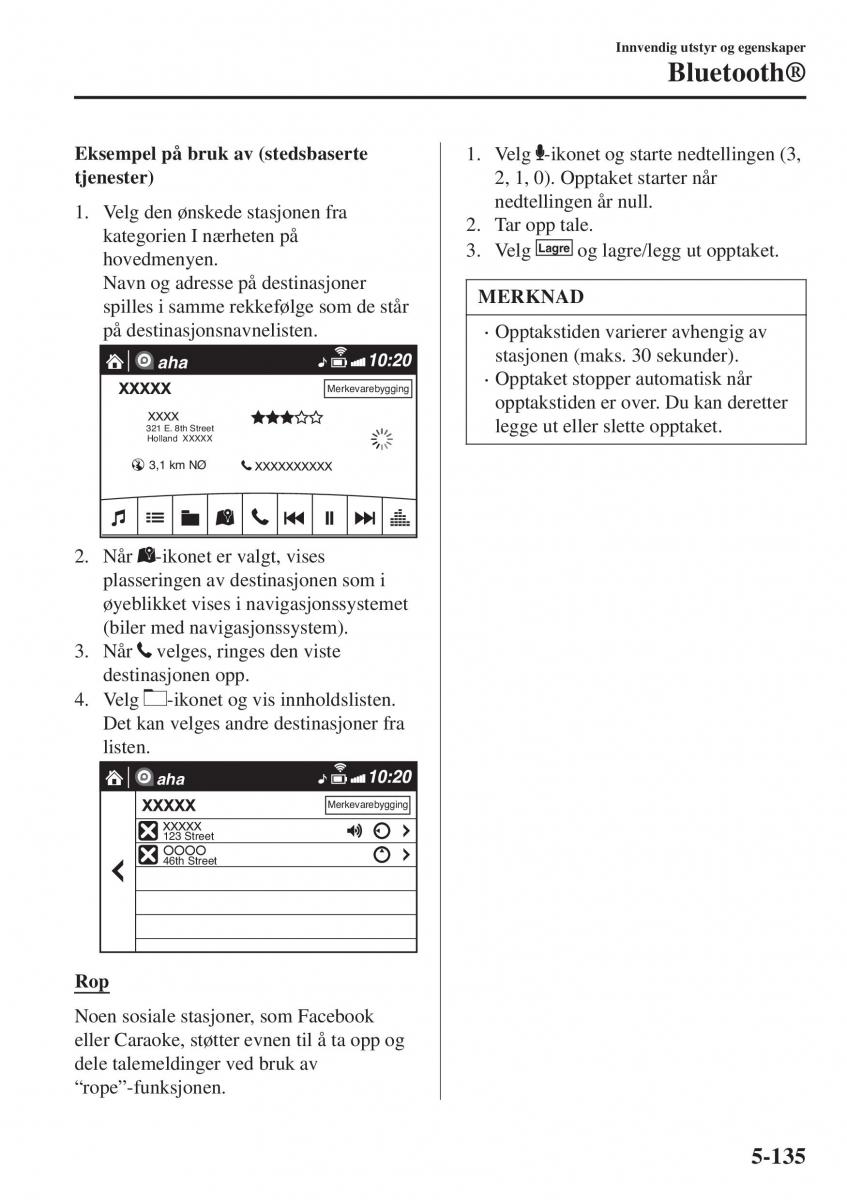 Innvendig utstyr og egenskaper
Bluetooth®

Eksempel på bruk av (stedsbaserte tjenester)

1. Velg den ønskede stasjonen fra kategorien I nærheten på hovedmenyen.
Navn og adresse på destinasjoner spilles i samme rekkefølge som de står på destinasjonsnavnelisten.

aha 10:20
XXXXX Merkevarebygging
XXXX
321 E. 8th Street
Holland XXXXX
3,1 km NØ XXXXXXXXXX

2. Når -ikonet er valgt, vises plasseringen av destinasjonen som i øyeblikket vises i navigasjonssystemet (biler med navigasjonssystem).
3. Når velges, ringes den viste destinasjonen opp.
4. Velg -ikonet og vis innholdslisten. Det kan velges andre destinasjoner fra listen.

aha 10:20
XXXXX Merkevarebygging
XXXXX
123 Street
OOOO
46th Street

Rop

Noen sosiale stasjoner, som Facebook eller Caraoke, støtter evnen til å ta opp og dele talemeldinger ved bruk av "rope"-funksjonen.

1. Velg -ikonet og starte nedtellingen (3, 2, 1, 0). Opptaket starter når nedtellingen år null.
2. Tar opp tale.
3. Velg Lagre og lagre/legg ut opptaket.

MERKNAD
· Opptakstiden varierer avhengig av stasjonen (maks. 30 sekunder).
· Opptaket stopper automatisk når opptakstiden er over. Du kan deretter legge ut eller slette opptaket.

5-135